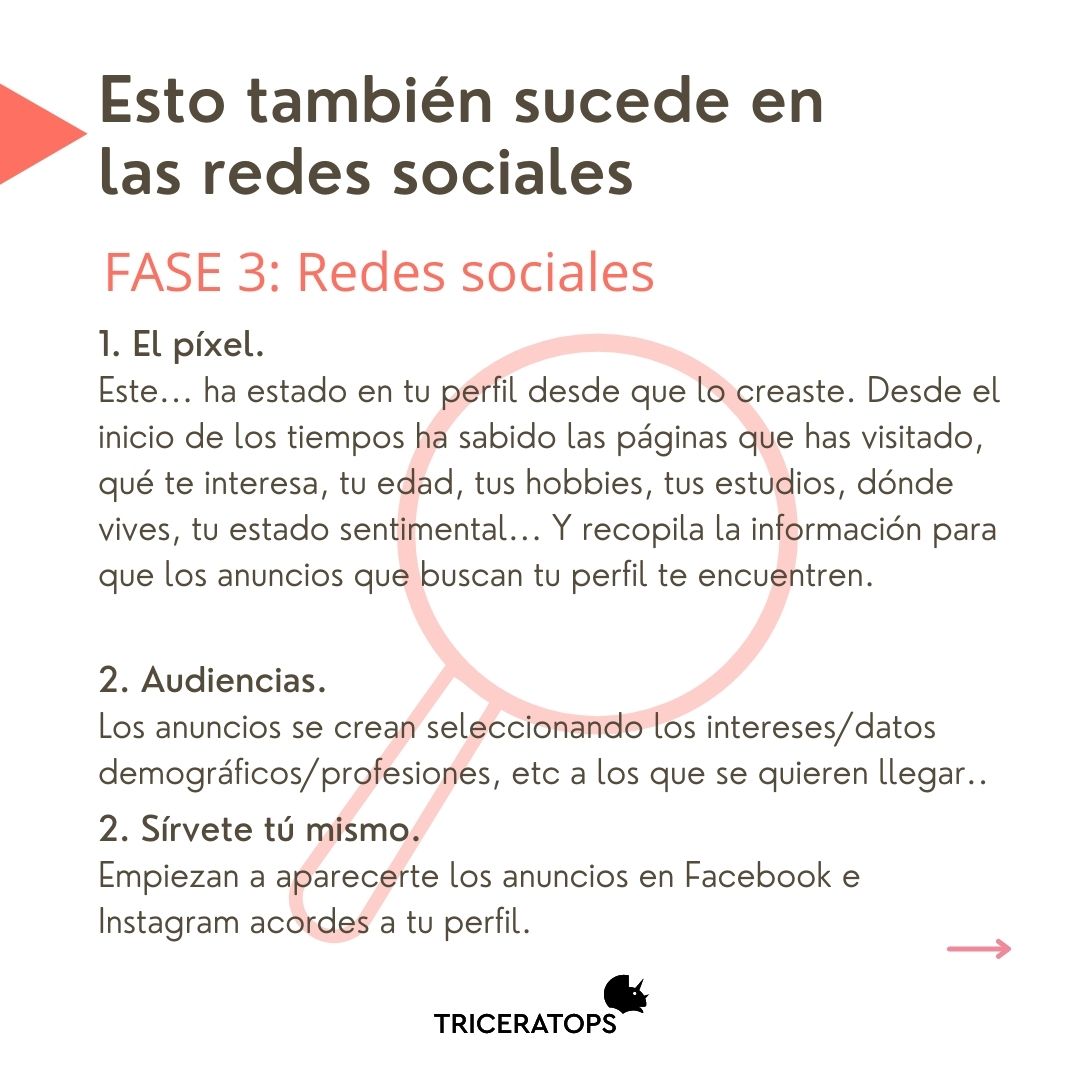 Esto también sucede en las redes sociales

FASE 3: Redes sociales

1. El píxel.
Este… ha estado en tu perfil desde que lo creaste. Desde el inicio de los tiempos ha sabido las páginas que has visitado, qué te interesa, tu edad, tus hobbies, tus estudios, dónde vives, tu estado sentimental… Y recopila la información para que los anuncios que buscan tu perfil te encuentren.

2. Audiencias.
Los anuncios se crean seleccionando los intereses/datos demográficos/profesiones, etc a los que se quieren llegar..

2. Sírvete tú mismo.
Empiezan a aparecerte los anuncios en Facebook e Instagram acordes a tu perfil.

TRICERATOPS